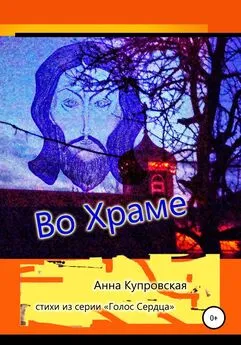 Во Храме

Анна Купровская

стихи из серии «Голос Сердца»

0+